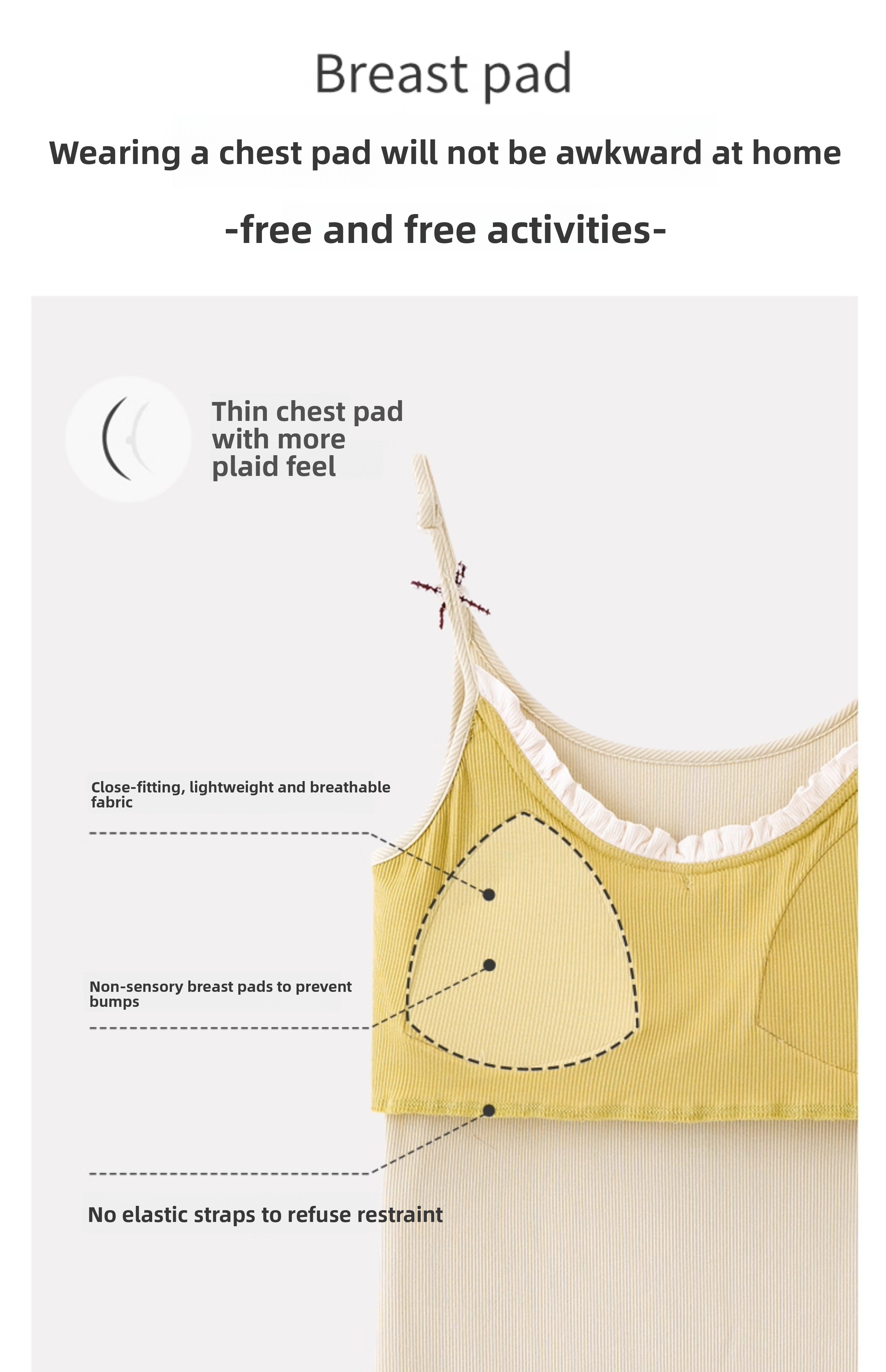 Breast pad

Wearing a chest pad will not be awkward at home

-free and free activities-

Thin chest pad with more plaid feel

Close-fitting, lightweight and breathable fabric

Non-sensory breast pads to prevent bumps

No elastic straps to refuse restraint